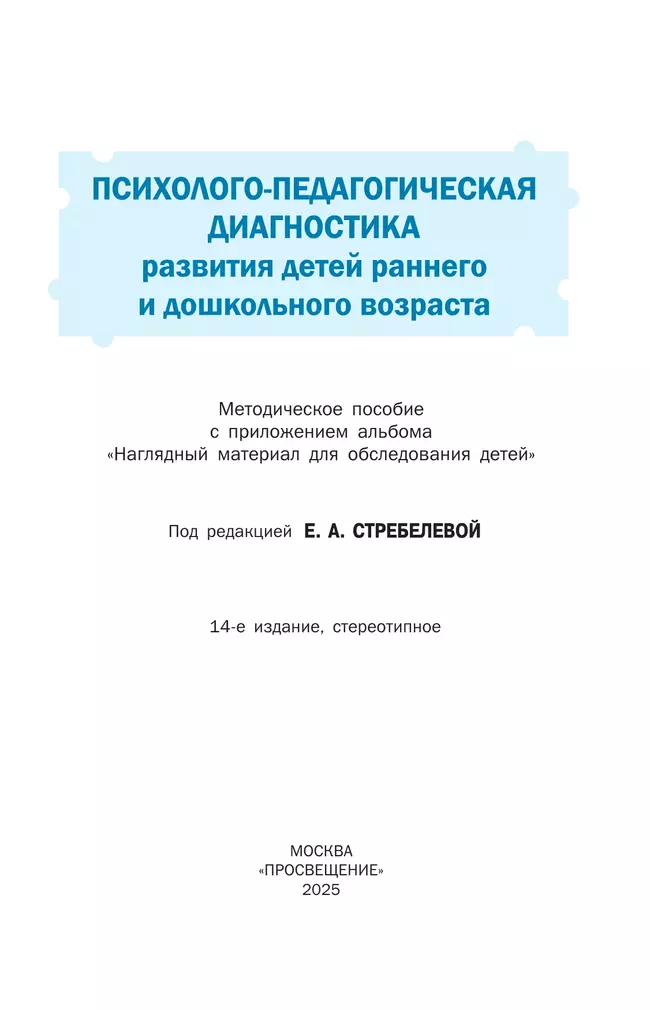 ПСИХОЛОГО-ПЕДАГОГИЧЕСКАЯ ДИАГНОСТИКА
развития детей раннего и дошкольного возраста

Методическое пособие с приложением альбома «Наглядный материал для обследования детей»

Под редакцией Е. А. СТРЕБЕЛЕВОЙ

14-е издание, стереотипное

МОСКВА
«ПРОСВЕЩЕНИЕ»
2025